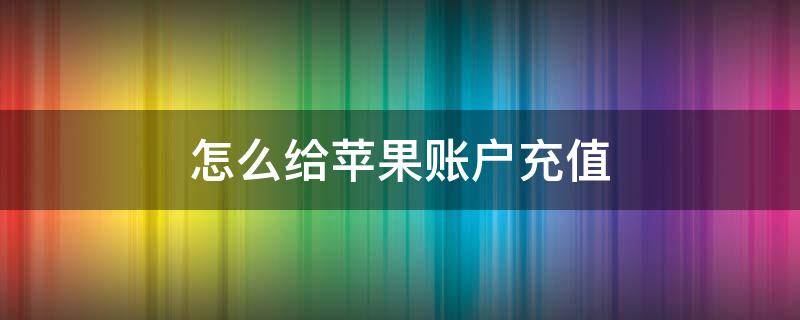 怎么给苹果账户充值